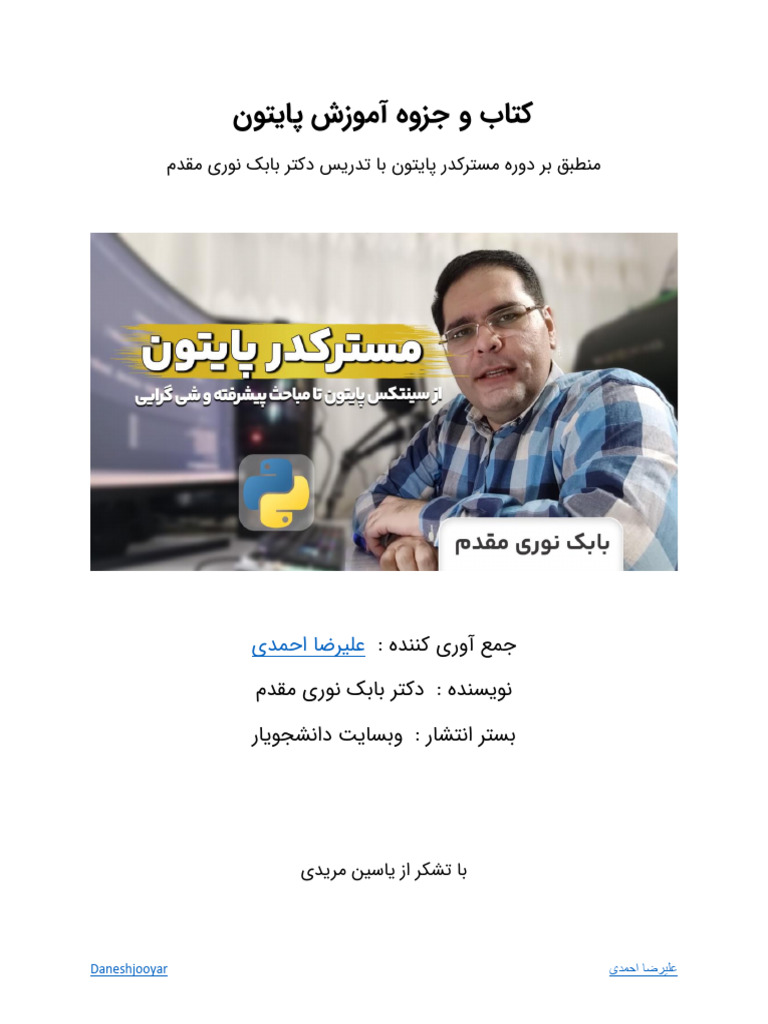 کتاب و جزوه آموزش پایتون

منطبق بر دوره مسترکدر پایتون با تدریس دکتر بابک نوری مقدم

مسترکدر پایتون
از سینتکس پایتون تا مباحث پیشرفته و شی گرایی

بابک نوری مقدم

جمع آوری کننده : علیرضا احمدی

نویسنده : دکتر بابک نوری مقدم

بستر انتشار : وبسایت دانشجویار

با تشکر از یاسین مریدی

Daneshjooyar

علیرضا احمدی